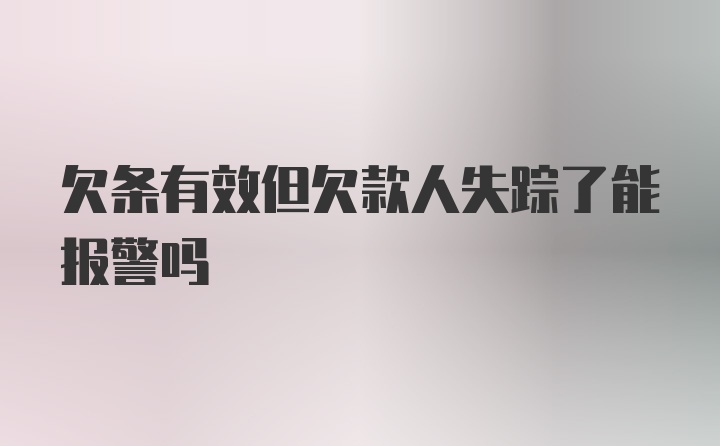 欠条有效但欠款人失踪了能报警吗